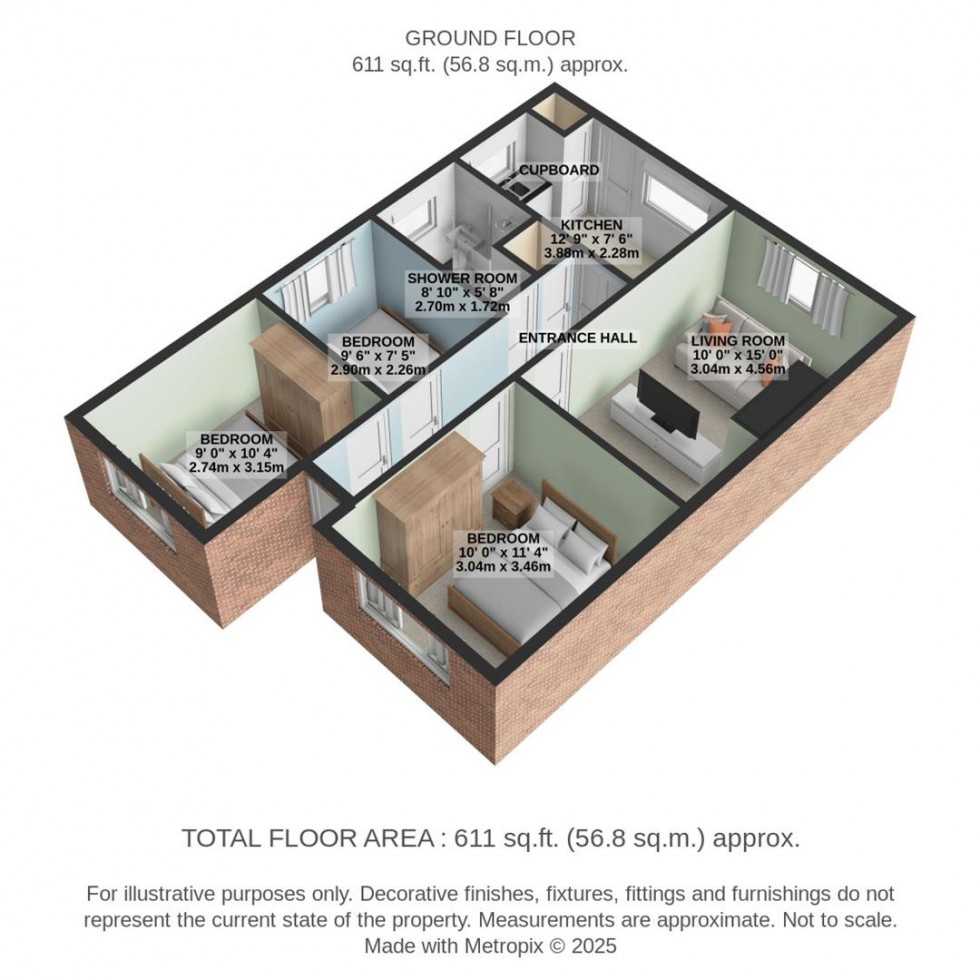 GROUND FLOOR
611 sq.ft. (56.8 sq.m.) approx.

CUPBOARD

KITCHEN
12' 9" x 7' 6"
3.88m x 2.28m

SHOWER ROOM
8' 10" x 5' 8"
2.70m x 1.72m

BEDROOM
9' 6" x 7' 5"
2.90m x 2.26m

ENTRANCE HALL

LIVING ROOM
10' 0" x 15' 0"
3.04m x 4.56m

BEDROOM
9' 0" x 10' 4"
2.74m x 3.15m

BEDROOM
10' 0" x 11' 4"
3.04m x 3.46m

TOTAL FLOOR AREA : 611 sq.ft. (56.8 sq.m.) approx.

For illustrative purposes only. Decorative finishes, fixtures, fittings and furnishings do not represent the current state of the property. Measurements are approximate. Not to scale. Made with Metropix © 2025